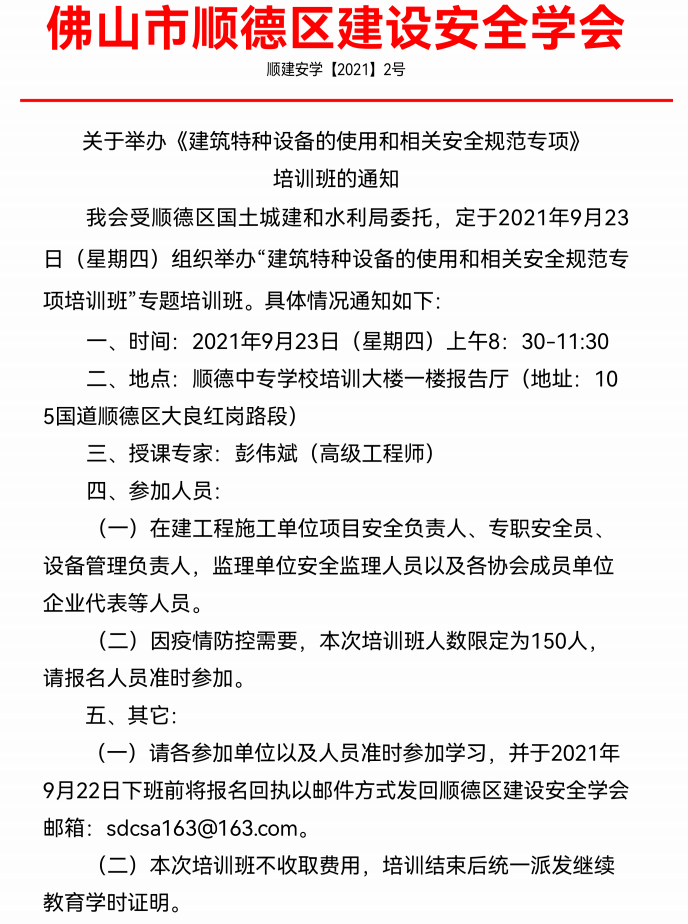 佛山市顺德区建设安全学会

顺建安学【2021】2号

关于举办《建筑特种设备的使用和相关安全规范专项》培训班的通知

我会受顺德区国土城建和水利局委托，定于2021年9月23日（星期四）组织举办“建筑特种设备的使用和相关安全规范专项培训班”专题培训班。具体情况通知如下：

一、时间：2021年9月23日（星期四）上午8：30-11:30

二、地点：顺德中专学校培训大楼一楼报告厅（地址：105国道顺德区大良红岗路段）

三、授课专家：彭伟斌（高级工程师）

四、参加人员：

（一）在建工程施工单位项目安全负责人、专职安全员、设备管理负责人，监理单位安全监理人员以及各协会成员单位企业代表等人员。

（二）因疫情防控需要，本次培训班人数限定为150人，请报名人员准时参加。

五、其它：

（一）请各参加单位以及人员准时参加学习，并于2021年9月22日下班前将报名回执以邮件方式发回顺德区建设安全学会邮箱：sdcsa163@163.com。

（二）本次培训班不收取费用，培训结束后统一派发继续教育学时证明。